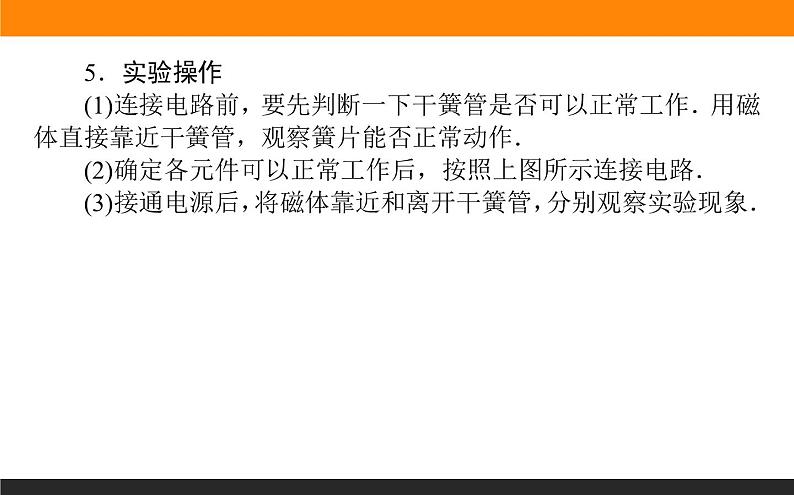 5．实验操作

(1)连接电路前，要先判断一下干簧管是否可以正常工作．用磁体直接靠近干簧管，观察簧片能否正常动作．

(2)确定各元件可以正常工作后，按照上图所示连接电路．

(3)接通电源后，将磁体靠近和离开干簧管，分别观察实验现象．